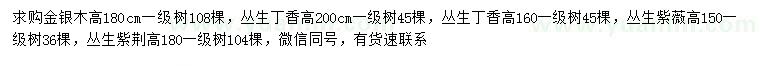 求购金银木高180cm一级树108棵，丛生丁香高200cm一级树45棵，丛生丁香高160一级树45棵，丛生紫薇高150一级树36棵，丛生紫荆高180一级树104棵，微信同号，有货速联系